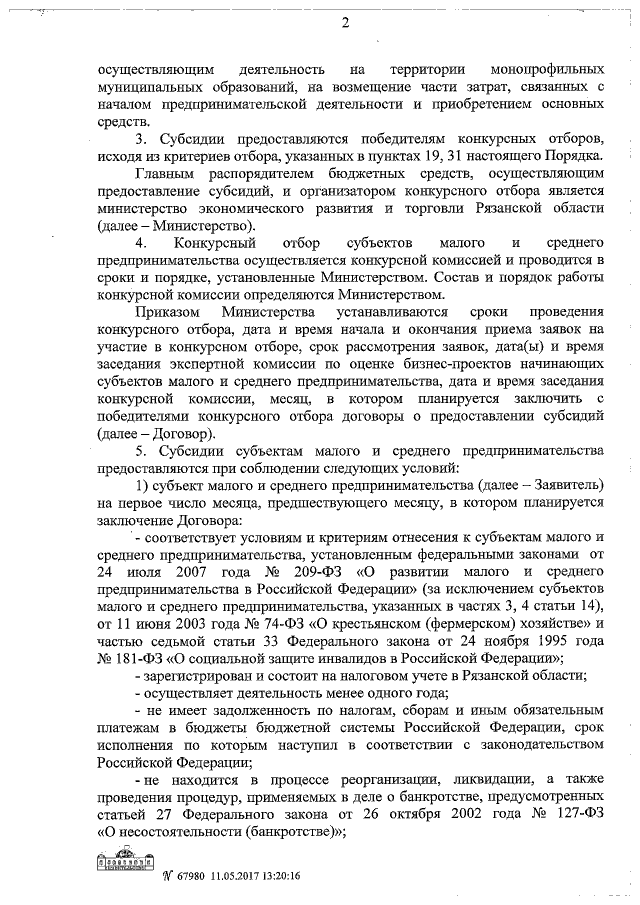 2

осуществляющим деятельность на территории монопрофильных муниципальных образований, на возмещение части затрат, связанных с началом предпринимательской деятельности и приобретением основных средств.

3. Субсидии предоставляются победителям конкурсных отборов, исходя из критериев отбора, указанных в пунктах 19, 31 настоящего Порядка.

Главным распорядителем бюджетных средств, осуществляющим предоставление субсидий, и организатором конкурсного отбора является министерство экономического развития и торговли Рязанской области (далее – Министерство).

4. Конкурсный отбор субъектов малого и среднего предпринимательства осуществляется конкурсной комиссией и проводится в сроки и порядке, установленные Министерством. Состав и порядок работы конкурсной комиссии определяются Министерством.

Приказом Министерства устанавливаются сроки проведения конкурсного отбора, дата и время начала и окончания приема заявок на участие в конкурсном отборе, срок рассмотрения заявок, дата(ы) и время заседания экспертной комиссии по оценке бизнес-проектов начинающих субъектов малого и среднего предпринимательства, дата и время заседания конкурсной комиссии, месяц, в котором планируется заключить с победителями конкурсного отбора договоры о предоставлении субсидий (далее – Договор).

5. Субсидии субъектам малого и среднего предпринимательства предоставляются при соблюдении следующих условий:

1) субъект малого и среднего предпринимательства (далее – Заявитель) на первое число месяца, предшествующего месяцу, в котором планируется заключение Договора:

- соответствует условиям и критериям отнесения к субъектам малого и среднего предпринимательства, установленным федеральными законами от 24 июля 2007 года № 209-ФЗ «О развитии малого и среднего предпринимательства в Российской Федерации» (за исключением субъектов малого и среднего предпринимательства, указанных в частях 3, 4 статьи 14), от 11 июня 2003 года № 74-ФЗ «О крестьянском (фермерском) хозяйстве» и частью седьмой статьи 33 Федерального закона от 24 ноября 1995 года № 181-ФЗ «О социальной защите инвалидов в Российской Федерации»;

- зарегистрирован и состоит на налоговом учете в Рязанской области;

- осуществляет деятельность менее одного года;

- не имеет задолженность по налогам, сборам и иным обязательным платежам в бюджеты бюджетной системы Российской Федерации, срок исполнения по которым наступил в соответствии с законодательством Российской Федерации;

- не находится в процессе реорганизации, ликвидации, а также проведения процедур, применяемых в деле о банкротстве, предусмотренных статьей 27 Федерального закона от 26 октября 2002 года № 127-ФЗ «О несостоятельности (банкротстве)»;

№ 67980 11.05.2017 13:20:16